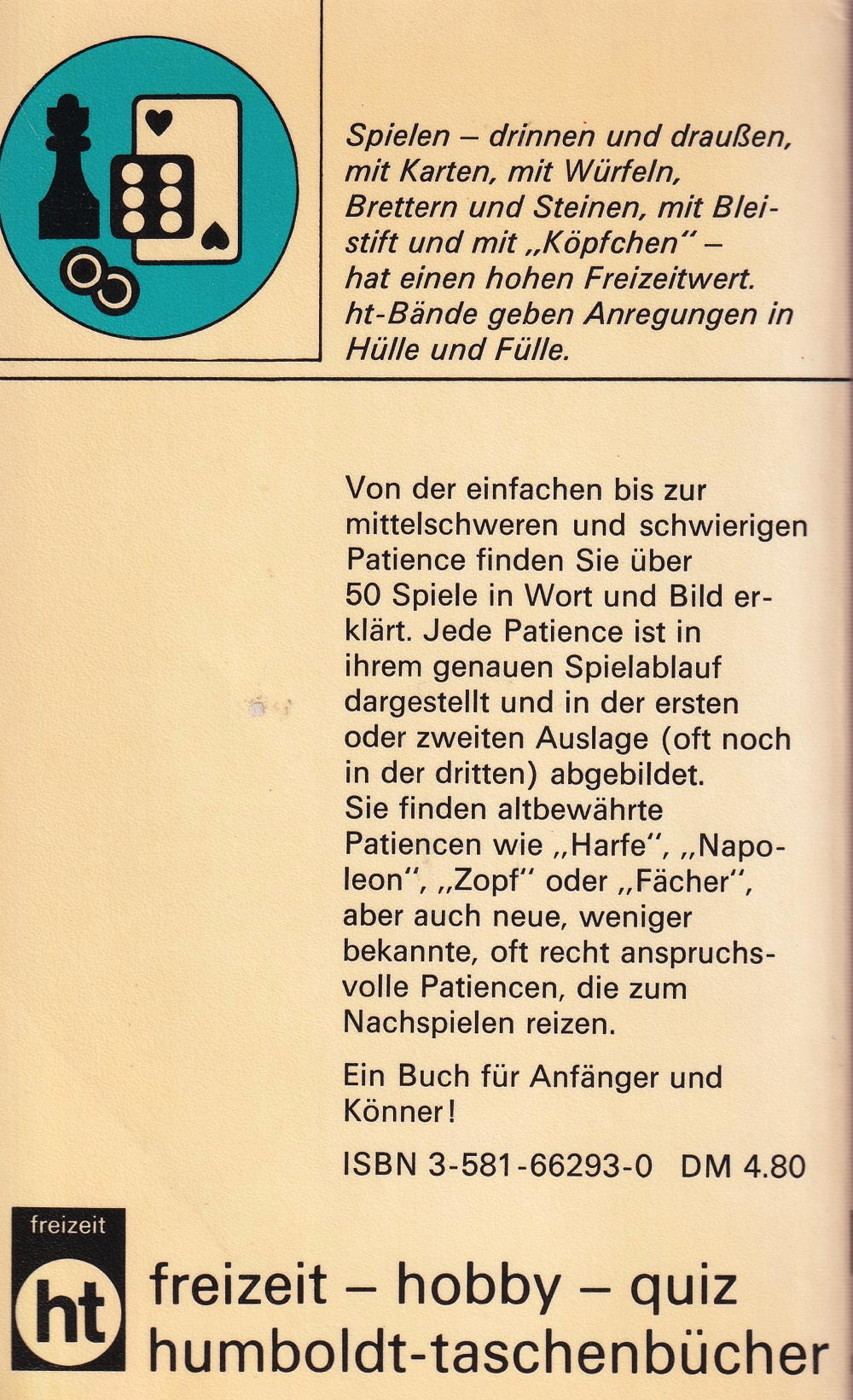 Spielen – drinnen und draußen, mit Karten, mit Würfeln, Brettern und Steinen, mit Bleistift und mit „Köpfchen" – hat einen hohen Freizeitwert. ht-Bände geben Anregungen in Hülle und Fülle.

Von der einfachen bis zur mittelschweren und schwierigen Patience finden Sie über 50 Spiele in Wort und Bild erklärt. Jede Patience ist in ihrem genauen Spielablauf dargestellt und in der ersten oder zweiten Auslage (oft noch in der dritten) abgebildet. Sie finden altbewährte Patiencen wie „Harfe", „Napoleon", „Zopf" oder „Fächer", aber auch neue, weniger bekannte, oft recht anspruchsvolle Patiencen, die zum Nachspielen reizen.

Ein Buch für Anfänger und Könner!

ISBN 3-581-66293-0 DM 4.80

freizeit
ht
freizeit – hobby – quiz
humboldt-taschenbücher